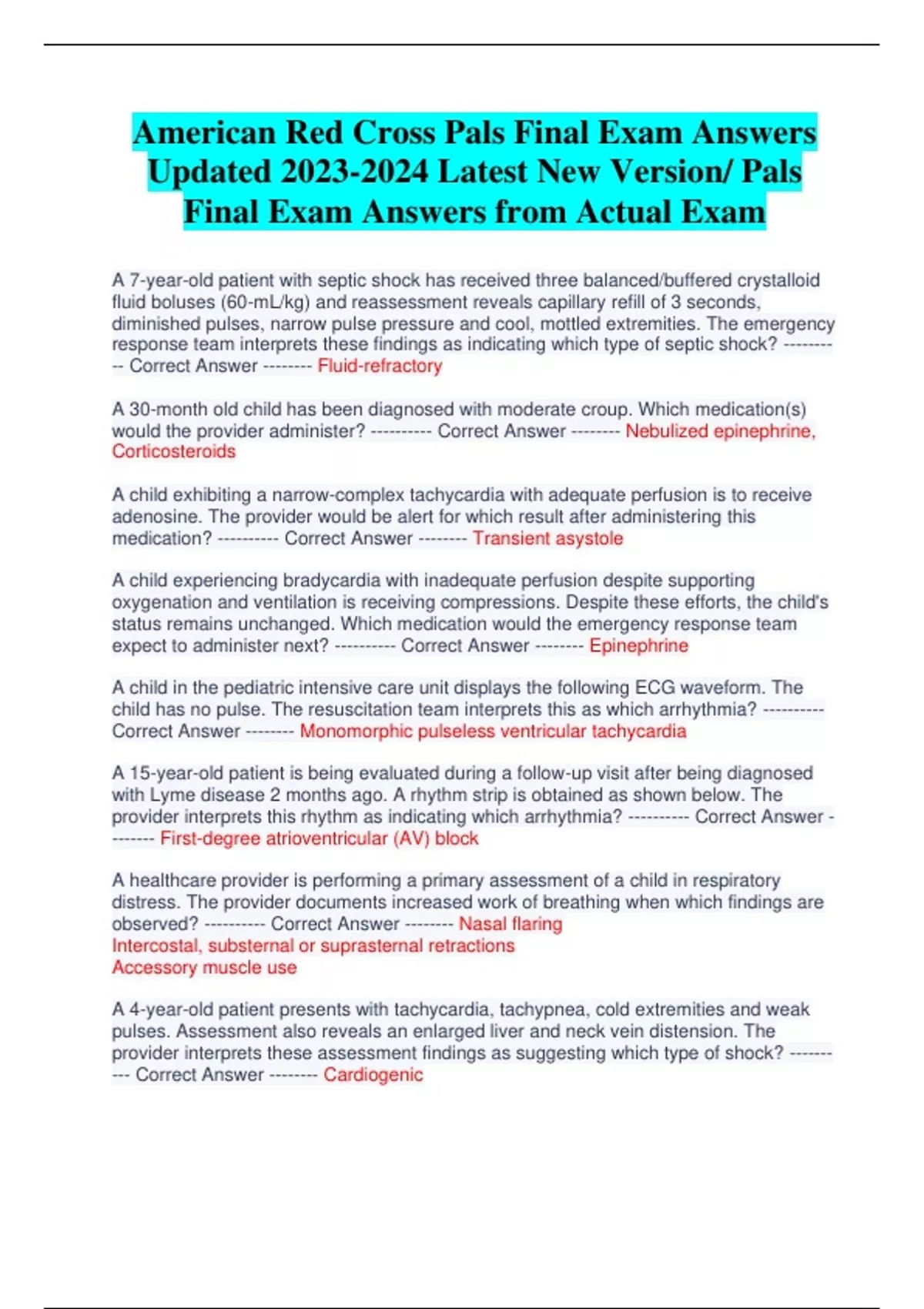 American Red Cross Pals Final Exam Answers Updated 2023-2024 Latest New Version/ Pals Final Exam Answers from Actual Exam

A 7-year-old patient with septic shock has received three balanced/buffered crystalloid fluid boluses (60-mL/kg) and reassessment reveals capillary refill of 3 seconds, diminished pulses, narrow pulse pressure and cool, mottled extremities. The emergency response team interprets these findings as indicating which type of septic shock? ---------- Correct Answer -------- Fluid-refractory

A 30-month old child has been diagnosed with moderate croup. Which medication(s) would the provider administer? ---------- Correct Answer -------- Nebulized epinephrine, Corticosteroids

A child exhibiting a narrow-complex tachycardia with adequate perfusion is to receive adenosine. The provider would be alert for which result after administering this medication? ---------- Correct Answer -------- Transient asystole

A child experiencing bradycardia with inadequate perfusion despite supporting oxygenation and ventilation is receiving compressions. Despite these efforts, the child's status remains unchanged. Which medication would the emergency response team expect to administer next? ---------- Correct Answer -------- Epinephrine

A child in the pediatric intensive care unit displays the following ECG waveform. The child has no pulse. The resuscitation team interprets this as which arrhythmia? ---------- Correct Answer -------- Monomorphic pulseless ventricular tachycardia

A 15-year-old patient is being evaluated during a follow-up visit after being diagnosed with Lyme disease 2 months ago. A rhythm strip is obtained as shown below. The provider interprets this rhythm as indicating which arrhythmia? ---------- Correct Answer -------- First-degree atrioventricular (AV) block

A healthcare provider is performing a primary assessment of a child in respiratory distress. The provider documents increased work of breathing when which findings are observed? ---------- Correct Answer -------- Nasal flaring
Intercostal, substernal or suprasternal retractions
Accessory muscle use

A 4-year-old patient presents with tachycardia, tachypnea, cold extremities and weak pulses. Assessment also reveals an enlarged liver and neck vein distension. The provider interprets these assessment findings as suggesting which type of shock? ---------- Correct Answer -------- Cardiogenic